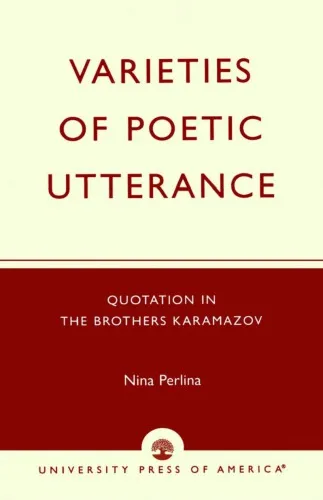 VARIETIES OF POETIC UTTERANCE

QUOTATION IN THE BROTHERS KARAMAZOV

Nina Perlina

UNIVERSITY PRESS OF AMERICA®